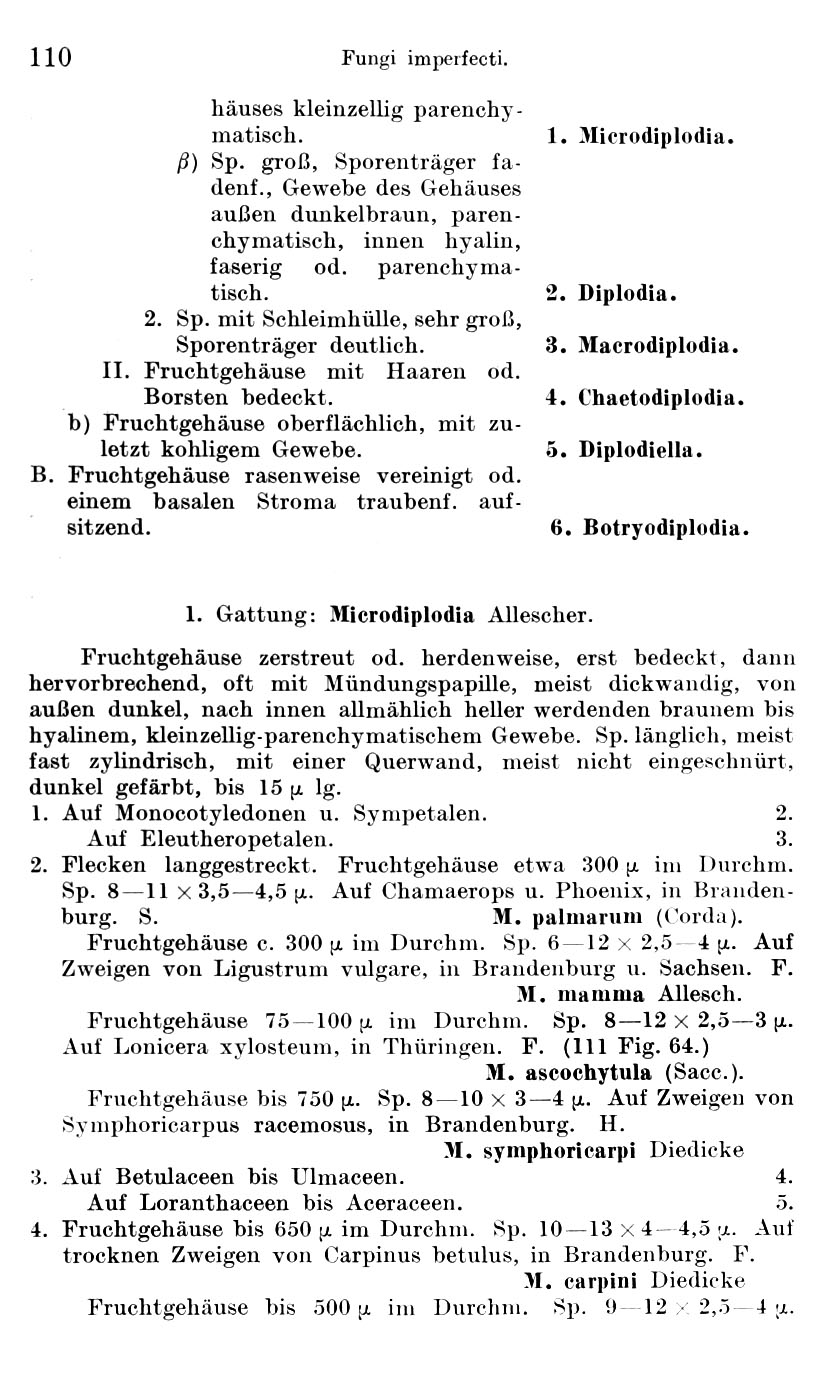 110 Fungi imperfecti.

häuses kleinzellig parenchymatisch. 1. Microdiplodia.
$\beta$) Sp. groß, Sporenträger fadenf., Gewebe des Gehäuses außen dunkelbraun, parenchymatisch, innen hyalin, faserig od. parenchymatisch. 2. Diplodia.
2. Sp. mit Schleimhülle, sehr groß, Sporenträger deutlich. 3. Macrodiplodia.
II. Fruchtgehäuse mit Haaren od. Borsten bedeckt. 4. Chaetodiplodia.
b) Fruchtgehäuse oberflächlich, mit zuletzt kohligem Gewebe. 5. Diplodiella.
B. Fruchtgehäuse rasenweise vereinigt od. einem basalen Stroma traubenf. aufsitzend. 6. Botryodiplodia.

1. Gattung: Microdiplodia Allescher.

Fruchtgehäuse zerstreut od. herdenweise, erst bedeckt, dann hervorbrechend, oft mit Mündungspapille, meist dickwandig, von außen dunkel, nach innen allmählich heller werdenden braunem bis hyalinem, kleinzellig-parenchymatischem Gewebe. Sp. länglich, meist fast zylindrisch, mit einer Querwand, meist nicht eingeschnürt, dunkel gefärbt, bis 15 $\mu$ lg.
1. Auf Monocotyledonen u. Sympetalen. 2.
Auf Eleutheropetalen. 3.
2. Flecken langgestreckt. Fruchtgehäuse etwa 300 $\mu$ im Durchm. Sp. 8—11 $\times$ 3,5—4,5 $\mu$. Auf Chamaerops u. Phoenix, in Brandenburg. S. M. palmarum (Corda).
Fruchtgehäuse c. 300 $\mu$ im Durchm. Sp. 6—12 $\times$ 2,5—4 $\mu$. Auf Zweigen von Ligustrum vulgare, in Brandenburg u. Sachsen. F. M. mamma Allesch.
Fruchtgehäuse 75—100 $\mu$ im Durchm. Sp. 8—12 $\times$ 2,5—3 $\mu$. Auf Lonicera xylosteum, in Thüringen. F. (111 Fig. 64.) M. ascochytula (Sacc.).
Fruchtgehäuse bis 750 $\mu$. Sp. 8—10 $\times$ 3—4 $\mu$. Auf Zweigen von Symphoricarpus racemosus, in Brandenburg. H. M. symphoricarpi Diedicke
3. Auf Betulaceen bis Ulmaceen. 4.
Auf Loranthaceen bis Aceraceen. 5.
4. Fruchtgehäuse bis 650 $\mu$ im Durchm. Sp. 10—13 $\times$ 4—4,5 $\mu$. Auf trocknen Zweigen von Carpinus betulus, in Brandenburg. F. M. carpini Diedicke
Fruchtgehäuse bis 500 $\mu$ im Durchm. Sp. 9—12 $\times$ 2,5—4 $\mu$.